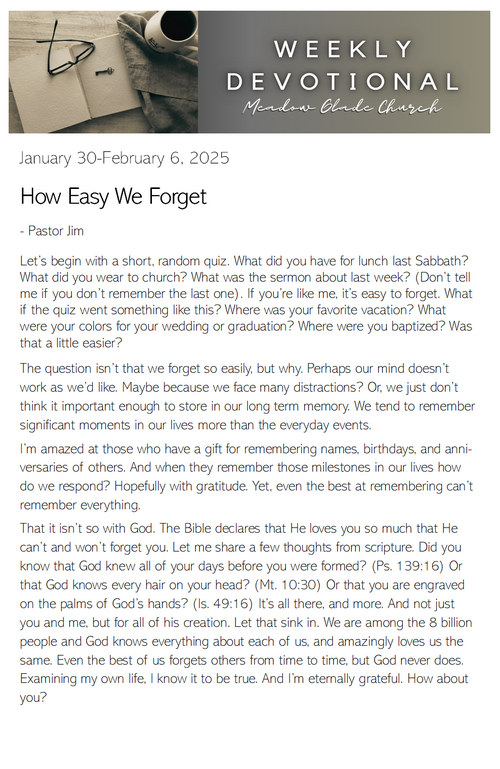 WEEKLY DEVOTIONAL
Meadow Glade Church

January 30-February 6, 2025

How Easy We Forget

- Pastor Jim

Let's begin with a short, random quiz. What did you have for lunch last Sabbath? What did you wear to church? What was the sermon about last week? (Don't tell me if you don't remember the last one). If you're like me, it's easy to forget. What if the quiz went something like this? Where was your favorite vacation? What were your colors for your wedding or graduation? Where were you baptized? Was that a little easier?

The question isn't that we forget so easily, but why. Perhaps our mind doesn't work as we'd like. Maybe because we face many distractions? Or, we just don't think it important enough to store in our long term memory. We tend to remember significant moments in our lives more than the everyday events.

I'm amazed at those who have a gift for remembering names, birthdays, and anniversaries of others. And when they remember those milestones in our lives how do we respond? Hopefully with gratitude. Yet, even the best at remembering can't remember everything.

That it isn't so with God. The Bible declares that He loves you so much that He can't and won't forget you. Let me share a few thoughts from scripture. Did you know that God knew all of your days before you were formed? (Ps. 139:16) Or that God knows every hair on your head? (Mt. 10:30) Or that you are engraved on the palms of God's hands? (Is. 49:16) It's all there, and more. And not just you and me, but for all of his creation. Let that sink in. We are among the 8 billion people and God knows everything about each of us, and amazingly loves us the same. Even the best of us forgets others from time to time, but God never does. Examining my own life, I know it to be true. And I'm eternally grateful. How about you?